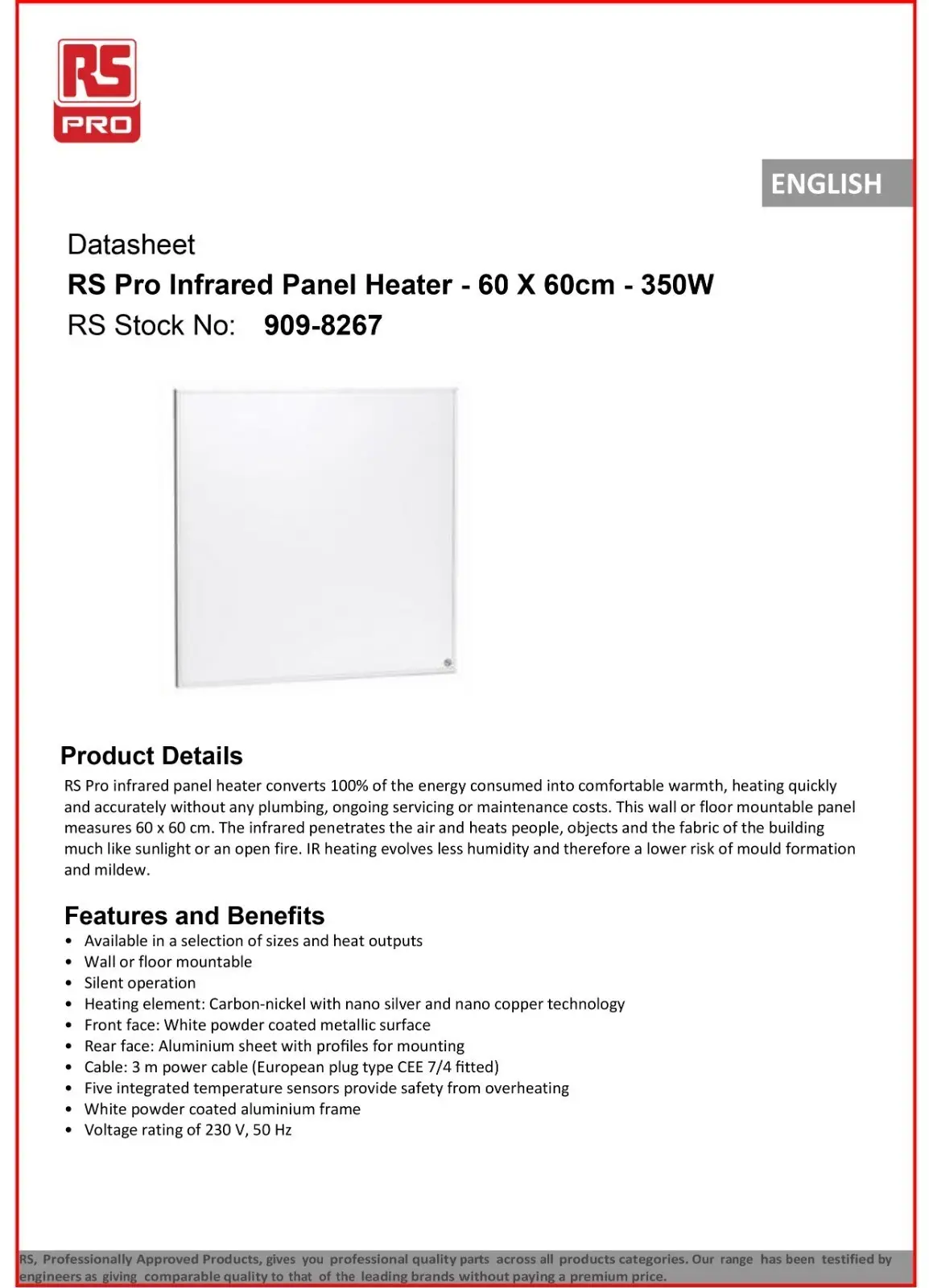 RS PRO

ENGLISH

Datasheet
RS Pro Infrared Panel Heater - 60 X 60cm - 350W
RS Stock No: 909-8267

Product Details
RS Pro infrared panel heater converts 100% of the energy consumed into comfortable warmth, heating quickly and accurately without any plumbing, ongoing servicing or maintenance costs. This wall or floor mountable panel measures 60 x 60 cm. The infrared penetrates the air and heats people, objects and the fabric of the building much like sunlight or an open fire. IR heating evolves less humidity and therefore a lower risk of mould formation and mildew.

Features and Benefits
• Available in a selection of sizes and heat outputs
• Wall or floor mountable
• Silent operation
• Heating element: Carbon-nickel with nano silver and nano copper technology
• Front face: White powder coated metallic surface
• Rear face: Aluminium sheet with profiles for mounting
• Cable: 3 m power cable (European plug type CEE 7/4 fitted)
• Five integrated temperature sensors provide safety from overheating
• White powder coated aluminium frame
• Voltage rating of 230 V, 50 Hz

RS, Professionally Approved Products, gives you professional quality parts across all products categories. Our range has been testified by engineers as giving comparable quality to that of the leading brands without paying a premium price.